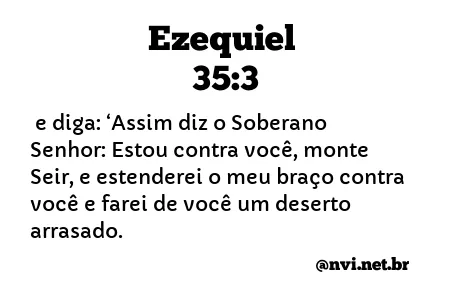 Ezequiel
35:3

e diga: ‘Assim diz o Soberano Senhor: Estou contra você, monte Seir, e estenderei o meu braço contra você e farei de você um deserto arrasado.

@nvi.net.br